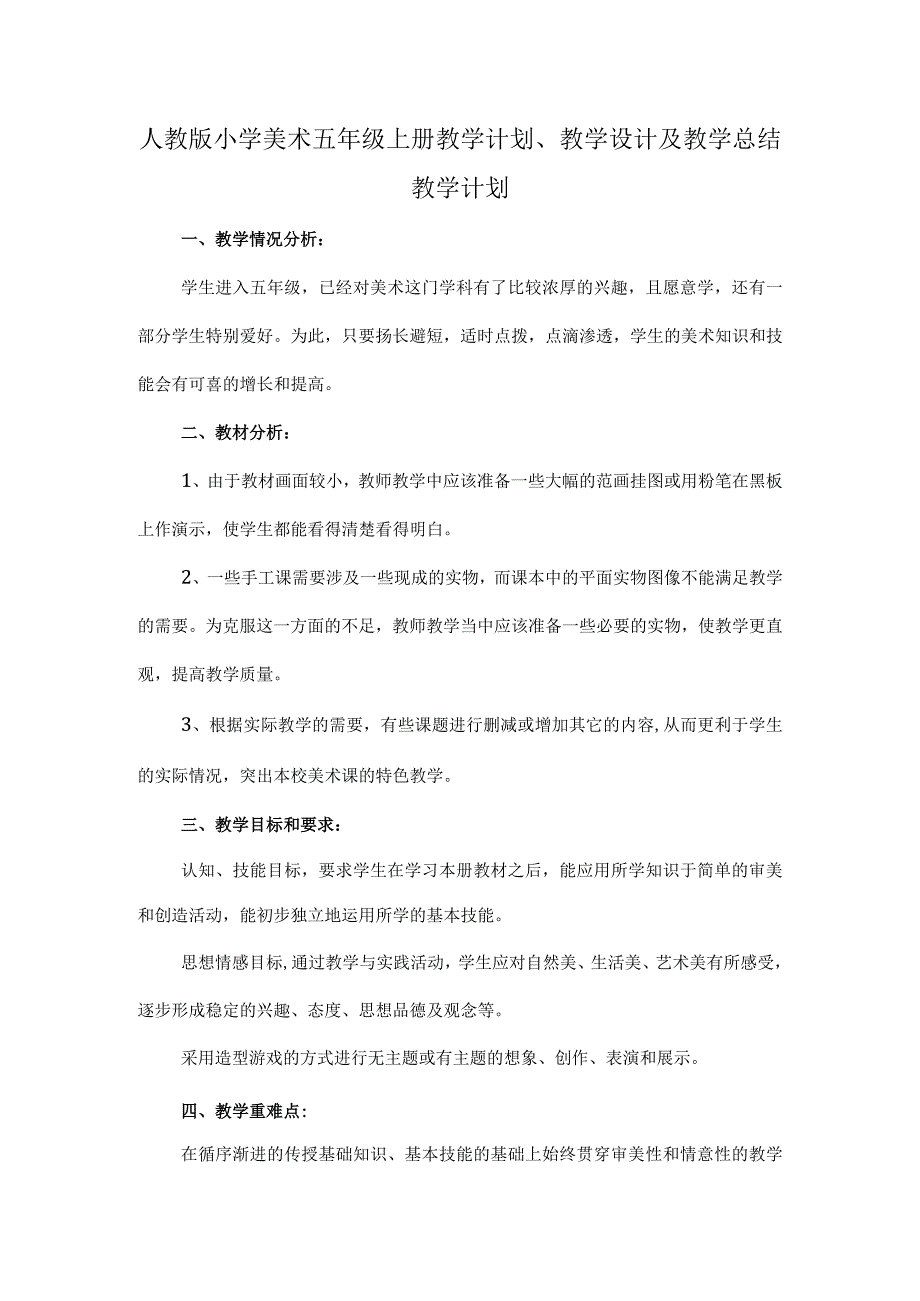 人教版小学美术五年级上册教学计划、教学设计及教学总结

教学计划

一、教学情况分析：

学生进入五年级，已经对美术这门学科有了比较浓厚的兴趣，且愿意学，还有一部分学生特别爱好。为此，只要扬长避短，适时点拨，点滴渗透，学生的美术知识和技能会有可喜的增长和提高。

二、教材分析：

1、由于教材画面较小，教师教学中应该准备一些大幅的范画挂图或用粉笔在黑板上作演示，使学生都能看得清楚看得明白。

2、一些手工课需要涉及一些现成的实物，而课本中的平面实物图像不能满足教学的需要。为克服这一方面的不足，教师教学当中应该准备一些必要的实物，使教学更直观，提高教学质量。

3、根据实际教学的需要，有些课题进行删减或增加其它的内容,从而更利于学生的实际情况，突出本校美术课的特色教学。

三、教学目标和要求：

认知、技能目标，要求学生在学习本册教材之后，能应用所学知识于简单的审美和创造活动，能初步独立地运用所学的基本技能。

思想情感目标,通过教学与实践活动，学生应对自然美、生活美、艺术美有所感受，逐步形成稳定的兴趣、态度、思想品德及观念等。

采用造型游戏的方式进行无主题或有主题的想象、创作、表演和展示。

四、教学重难点:

在循序渐进的传授基础知识、基本技能的基础上始终贯穿审美性和情意性的教学